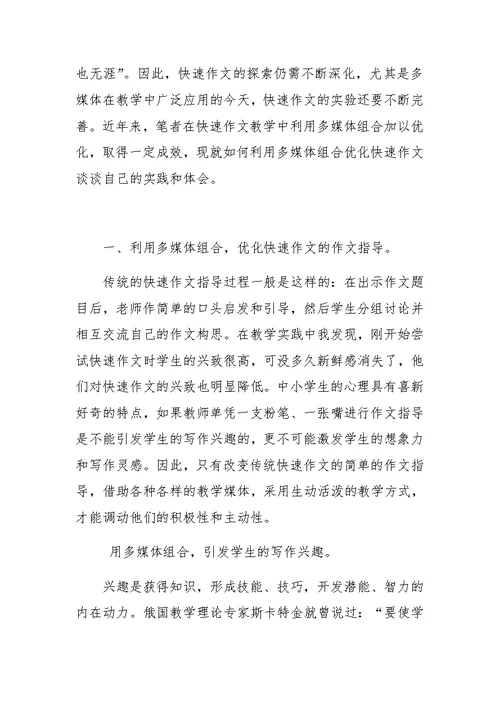 也无涯”。因此，快速作文的探索仍需不断深化，尤其是多媒体在教学中广泛应用的今天，快速作文的实验还要不断完善。近年来，笔者在快速作文教学中利用多媒体组合加以优化，取得一定成效，现就如何利用多媒体组合优化快速作文谈谈自己的实践和体会。

一、利用多媒体组合，优化快速作文的作文指导。

传统的快速作文指导过程一般是这样的：在出示作文题目后，老师作简单的口头启发和引导，然后学生分组讨论并相互交流自己的作文构思。在教学实践中我发现，刚开始尝试快速作文时学生的兴致很高，可没多久新鲜感消失了，他们对快速作文的兴致也明显降低。中小学生的心理具有喜新好奇的特点，如果教师单凭一支粉笔、一张嘴进行作文指导是不能引发学生的写作兴趣的，更不可能激发学生的想象力和写作灵感。因此，只有改变传统快速作文的简单的作文指导，借助各种各样的教学媒体，采用生动活泼的教学方式，才能调动他们的积极性和主动性。

用多媒体组合，引发学生的写作兴趣。

兴趣是获得知识，形成技能、技巧，开发潜能、智力的内在动力。俄国教学理论专家斯卡特金就曾说过：“要使学